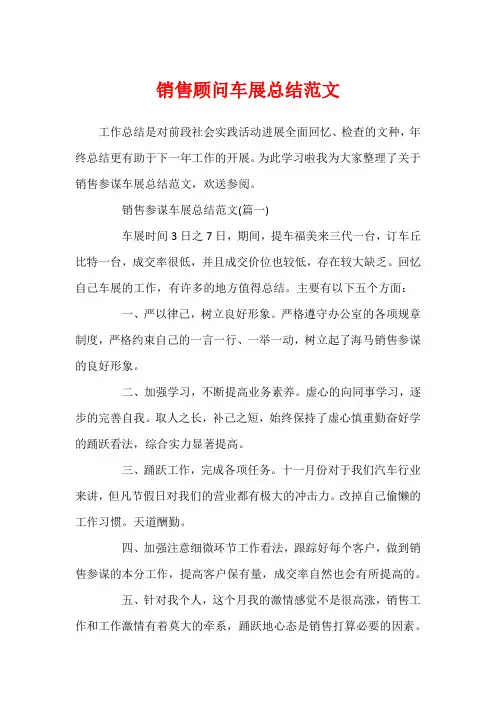 销售顾问车展总结范文

工作总结是对前段社会实践活动进展全面回忆、检查的文种，年终总结更有助于下一年工作的开展。为此学习啦我为大家整理了关于销售参谋车展总结范文，欢送参阅。

销售参谋车展总结范文(篇一)

车展时间3日之7日，期间，提车福美来三代一台，订车丘比特一台，成交率很低，并且成交价位也较低，存在较大缺乏。回忆自己车展的工作，有许多的地方值得总结。主要有以下五个方面：

一、严以律己，树立良好形象。严格遵守办公室的各项规章制度，严格约束自己的一言一行、一举一动，树立起了海马销售参谋的良好形象。

二、加强学习，不断提高业务素养。虚心的向同事学习，逐步的完善自我。取人之长，补己之短，始终保持了虚心慎重勤奋好学的踊跃看法，综合实力显著提高。

三、踊跃工作，完成各项任务。十一月份对于我们汽车行业来讲，但凡节假日对我们的营业都有极大的冲击力。改掉自己偷懒的工作习惯。天道酬勤。

四、加强注意细微环节工作看法，跟踪好每个客户，做到销售参谋的本分工作，提高客户保有量，成交率自然也会有所提高的。

五、针对我个人，这个月我的激情感觉不是很高涨，销售工作和工作激情有着莫大的牵系，踊跃地心态是销售打算必要的因素。